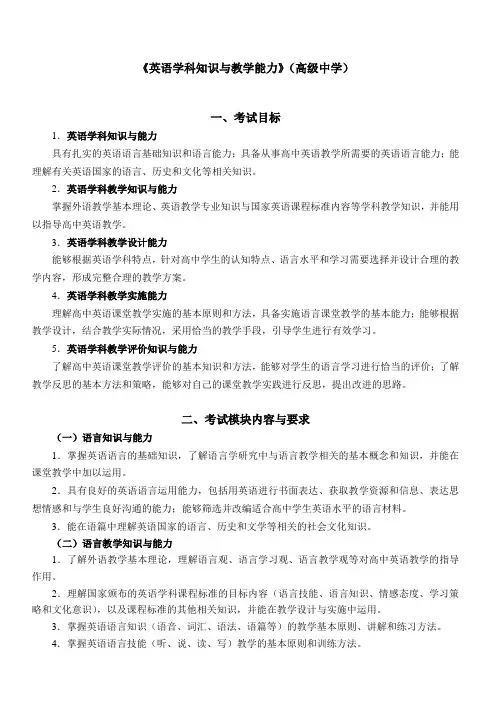 《英语学科知识与教学能力》（高级中学）

一、考试目标

1. 英语学科知识与能力

具有扎实的英语语言基础知识和语言能力；具备从事高中英语教学所需要的英语语言能力；能理解有关英语国家的语言、历史和文化等相关知识。

2. 英语学科教学知识与能力

掌握外语教学基本理论、英语教学专业知识与国家英语课程标准内容等学科教学知识，并能用以指导高中英语教学。

3. 英语学科教学设计能力

能够根据英语学科特点，针对高中学生的认知特点、语言水平和学习需要选择并设计合理的教学内容，形成完整合理的教学方案。

4. 英语学科教学实施能力

理解高中英语课堂教学实施的基本原则和方法，具备实施语言课堂教学的基本能力；能够根据教学设计，结合教学实际情况，采用恰当的教学手段，引导学生进行有效学习。

5. 英语学科教学评价知识与能力

了解高中英语课堂教学评价的基本知识和方法，能够对学生的语言学习进行恰当的评价；了解教学反思的基本方法和策略，能够对自己的课堂教学实践进行反思，提出改进的思路。

二、考试模块内容与要求

（一）语言知识与能力

1. 掌握英语语言的基础知识，了解语言学研究中与语言教学相关的基本概念和知识，并能在课堂教学中加以运用。

2. 具有良好的英语语言运用能力，包括用英语进行书面表达、获取教学资源和信息、表达思想情感和与学生良好沟通的能力；能够筛选并改编适合高中学生英语水平的语言材料。

3. 能在语篇中理解英语国家的语言、历史和文学等相关的社会文化知识。

（二）语言教学知识与能力

1. 了解外语教学基本理论，理解语言观、语言学习观、语言教学观等对高中英语教学的指导作用。

2. 理解国家颁布的英语学科课程标准的目标内容（语言技能、语言知识、情感态度、学习策略和文化意识），以及课程标准的其他相关知识，并能在教学设计与实施中运用。

3. 掌握英语语言知识（语音、词汇、语法、语篇等）的教学基本原则、讲解和练习方法。

4. 掌握英语语言技能（听、说、读、写）教学的基本原则和训练方法。